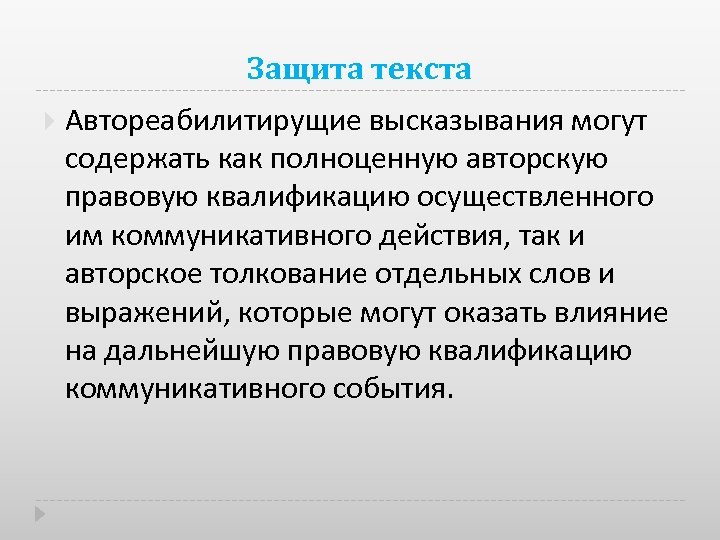 Защита текста

Автореабилитирущие высказывания могут содержать как полноценную авторскую правовую квалификацию осуществленного им коммуникативного действия, так и авторское толкование отдельных слов и выражений, которые могут оказать влияние на дальнейшую правовую квалификацию коммуникативного события.